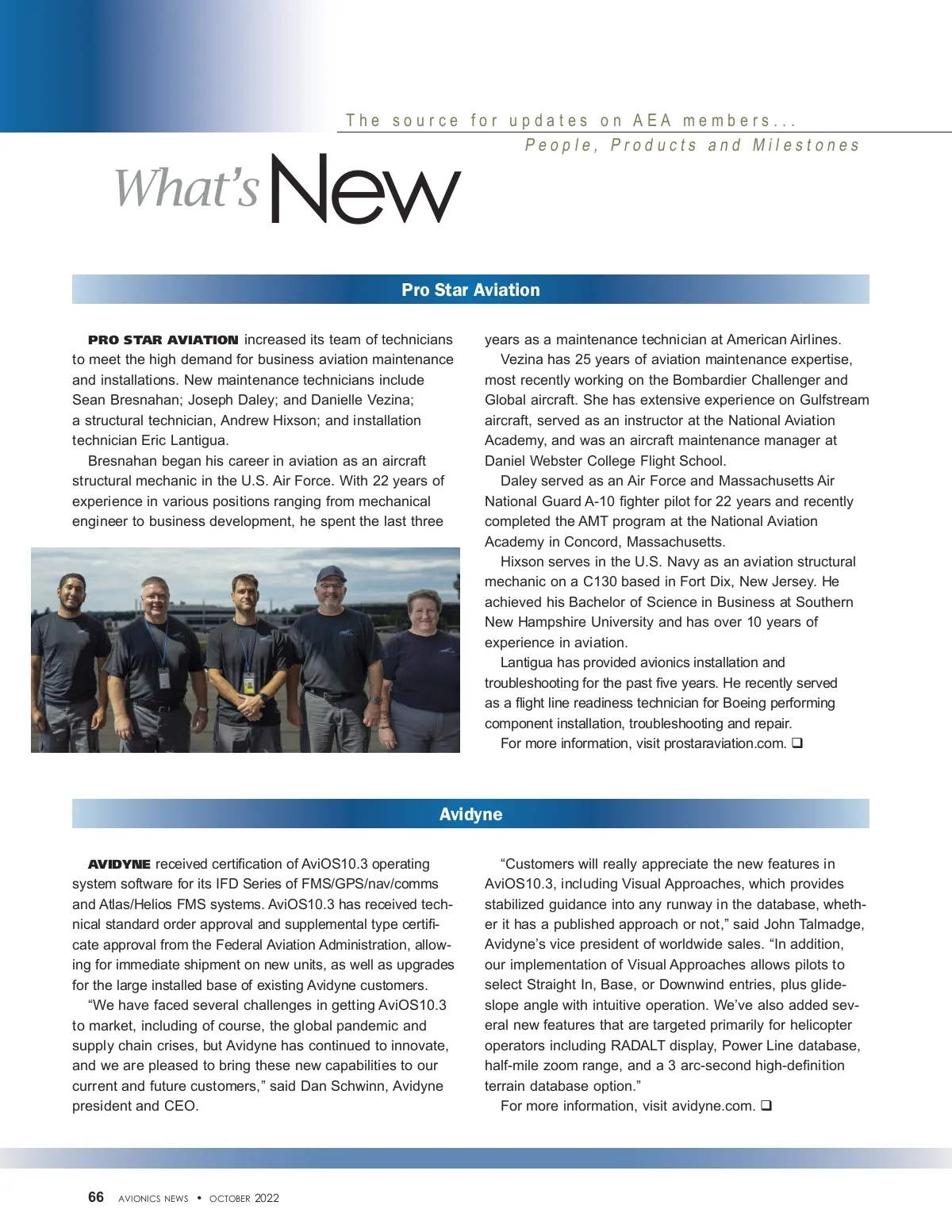 The source for updates on AEA members...
People, Products and Milestones

What's New

Pro Star Aviation

PRO STAR AVIATION increased its team of technicians to meet the high demand for business aviation maintenance and installations. New maintenance technicians include Sean Bresnahan; Joseph Daley; and Danielle Vezina; a structural technician, Andrew Hixson; and installation technician Eric Lantigua.

Bresnahan began his career in aviation as an aircraft structural mechanic in the U.S. Air Force. With 22 years of experience in various positions ranging from mechanical engineer to business development, he spent the last three years as a maintenance technician at American Airlines.

Vezina has 25 years of aviation maintenance expertise, most recently working on the Bombardier Challenger and Global aircraft. She has extensive experience on Gulfstream aircraft, served as an instructor at the National Aviation Academy, and was an aircraft maintenance manager at Daniel Webster College Flight School.

Daley served as an Air Force and Massachusetts Air National Guard A-10 fighter pilot for 22 years and recently completed the AMT program at the National Aviation Academy in Concord, Massachusetts.

Hixson serves in the U.S. Navy as an aviation structural mechanic on a C130 based in Fort Dix, New Jersey. He achieved his Bachelor of Science in Business at Southern New Hampshire University and has over 10 years of experience in aviation.

Lantigua has provided avionics installation and troubleshooting for the past five years. He recently served as a flight line readiness technician for Boeing performing component installation, troubleshooting and repair.

For more information, visit prostaraviation.com. ❑

Avidyne

AVIDYNE received certification of AviOS10.3 operating system software for its IFD Series of FMS/GPS/nav/comms and Atlas/Helios FMS systems. AviOS10.3 has received technical standard order approval and supplemental type certificate approval from the Federal Aviation Administration, allowing for immediate shipment on new units, as well as upgrades for the large installed base of existing Avidyne customers.

“We have faced several challenges in getting AviOS10.3 to market, including of course, the global pandemic and supply chain crises, but Avidyne has continued to innovate, and we are pleased to bring these new capabilities to our current and future customers,” said Dan Schwinn, Avidyne president and CEO.

“Customers will really appreciate the new features in AviOS10.3, including Visual Approaches, which provides stabilized guidance into any runway in the database, whether it has a published approach or not,” said John Talmadge, Avidyne’s vice president of worldwide sales. “In addition, our implementation of Visual Approaches allows pilots to select Straight In, Base, or Downwind entries, plus glideslope angle with intuitive operation. We’ve also added several new features that are targeted primarily for helicopter operators including RADALT display, Power Line database, half-mile zoom range, and a 3 arc-second high-definition terrain database option.”

For more information, visit avidyne.com. ❑

66 AVIONICS NEWS • OCTOBER 2022